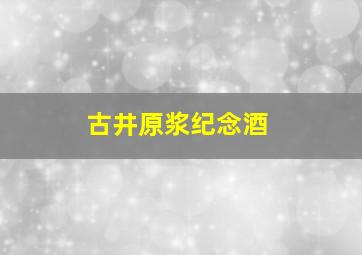 古井原浆纪念酒